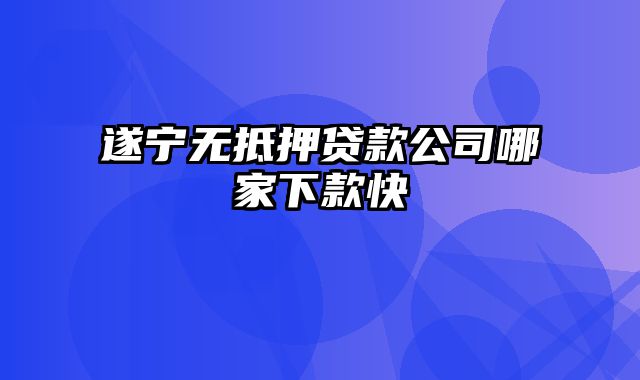 遂宁无抵押贷款公司哪家下款快